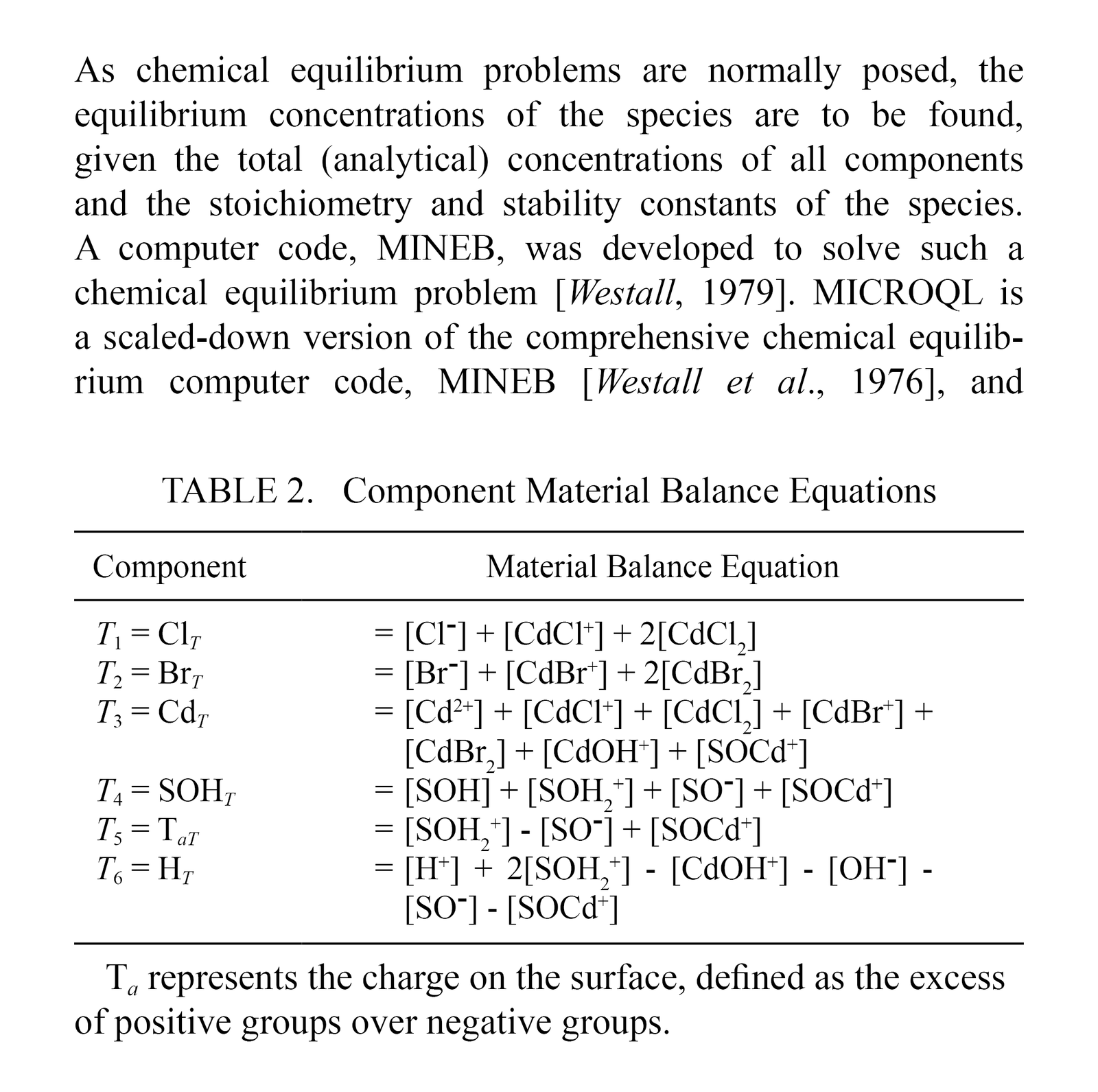 As chemical equilibrium problems are normally posed, the equilibrium concentrations of the species are to be found, given the total (analytical) concentrations of all components and the stoichiometry and stability constants of the species. A computer code, MINEB, was developed to solve such a chemical equilibrium problem [Westall, 1979]. MICROQL is a scaled-down version of the comprehensive chemical equilibrium computer code, MINEB [Westall et al., 1976], and

TABLE 2. Component Material Balance Equations

| Component | Material Balance Equation |
|---|---|
| $T_1 = Cl_T$ | $= [Cl^-] + [CdCl^+] + 2[CdCl_2]$ |
| $T_2 = Br_T$ | $= [Br^-] + [CdBr^+] + 2[CdBr_2]$ |
| $T_3 = Cd_T$ | $= [Cd^{2+}] + [CdCl^+] + [CdCl_2] + [CdBr^+] + [CdBr_2] + [CdOH^+] + [SOCd^+]$ |
| $T_4 = SOH_T$ | $= [SOH] + [SOH_2^+] + [SO^-] + [SOCd^+]$ |
| $T_5 = T_{aT}$ | $= [SOH_2^+] - [SO^-] + [SOCd^+]$ |
| $T_6 = H_T$ | $= [H^+] + 2[SOH_2^+] - [CdOH^+] - [OH^-] - [SO^-] - [SOCd^+]$ |

$T_a$ represents the charge on the surface, defined as the excess of positive groups over negative groups.